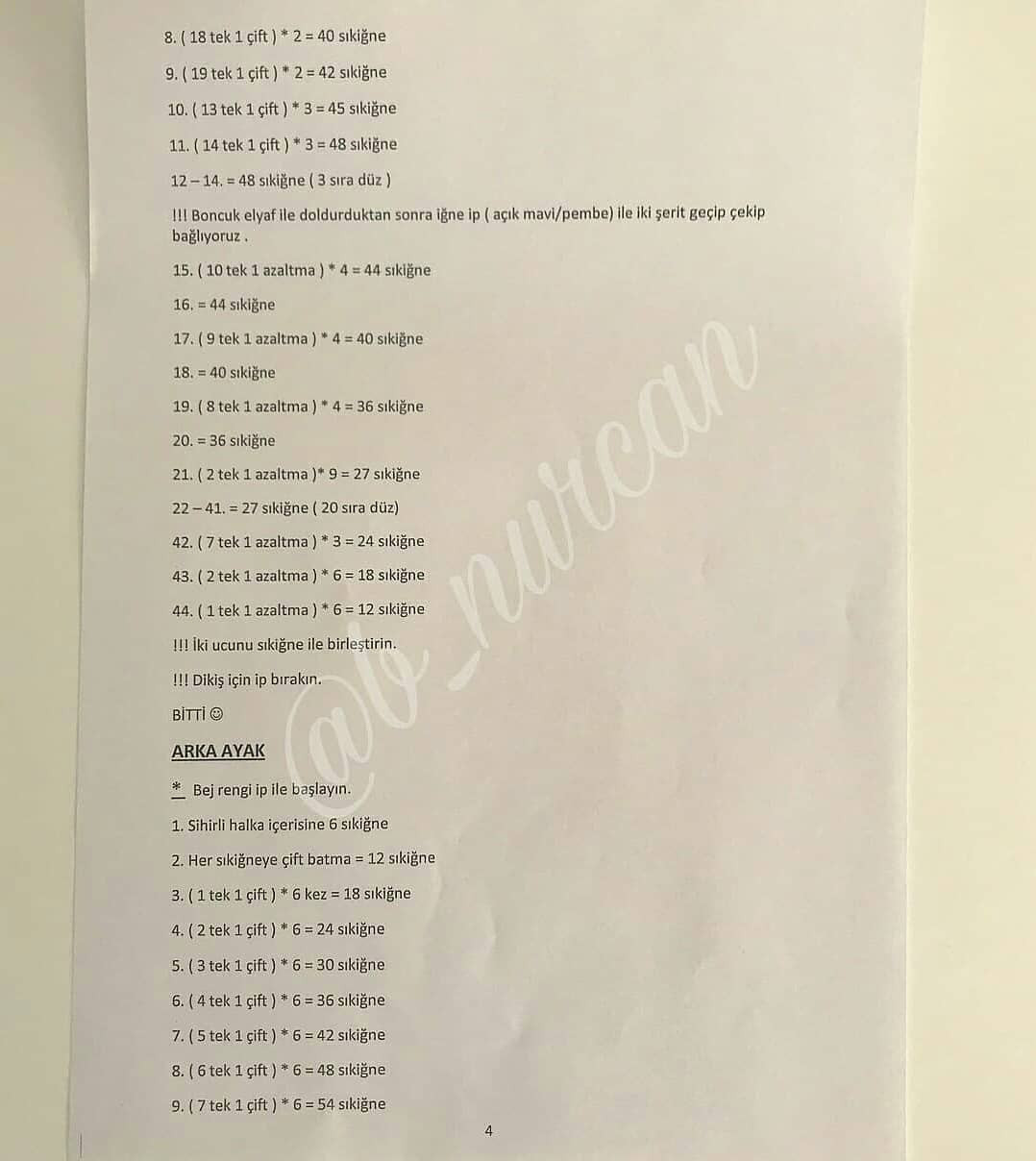 8. ( 18 tek 1 çift ) * 2 = 40 sıkiğne

9. ( 19 tek 1 çift ) * 2 = 42 sıkiğne

10. ( 13 tek 1 çift ) * 3 = 45 sıkiğne

11. ( 14 tek 1 çift ) * 3 = 48 sıkiğne

12 – 14. = 48 sıkiğne ( 3 sıra düz )

!!! Boncuk elyaf ile doldurduktan sonra iğne ip ( açık mavi/pembe) ile iki şerit geçip çekip bağlıyoruz .

15. ( 10 tek 1 azaltma ) * 4 = 44 sıkiğne

16. = 44 sıkiğne

17. ( 9 tek 1 azaltma ) * 4 = 40 sıkiğne

18. = 40 sıkiğne

19. ( 8 tek 1 azaltma ) * 4 = 36 sıkiğne

20. = 36 sıkiğne

21. ( 2 tek 1 azaltma )* 9 = 27 sıkiğne

22 – 41. = 27 sıkiğne ( 20 sıra düz)

42. ( 7 tek 1 azaltma ) * 3 = 24 sıkiğne

43. ( 2 tek 1 azaltma ) * 6 = 18 sıkiğne

44. ( 1 tek 1 azaltma ) * 6 = 12 sıkiğne

!!! İki ucunu sıkiğne ile birleştirin.

!!! Dikiş için ip bırakın.

BİTTİ ☺

ARKA AYAK

* Bej rengi ip ile başlayın.

1. Sihirli halka içerisine 6 sıkiğne

2. Her sıkiğneye çift batma = 12 sıkiğne

3. ( 1 tek 1 çift ) * 6 kez = 18 sıkiğne

4. ( 2 tek 1 çift ) * 6 = 24 sıkiğne

5. ( 3 tek 1 çift ) * 6 = 30 sıkiğne

6. ( 4 tek 1 çift ) * 6 = 36 sıkiğne

7. ( 5 tek 1 çift ) * 6 = 42 sıkiğne

8. ( 6 tek 1 çift ) * 6 = 48 sıkiğne

9. ( 7 tek 1 çift ) * 6 = 54 sıkiğne

4

@b_nurcan